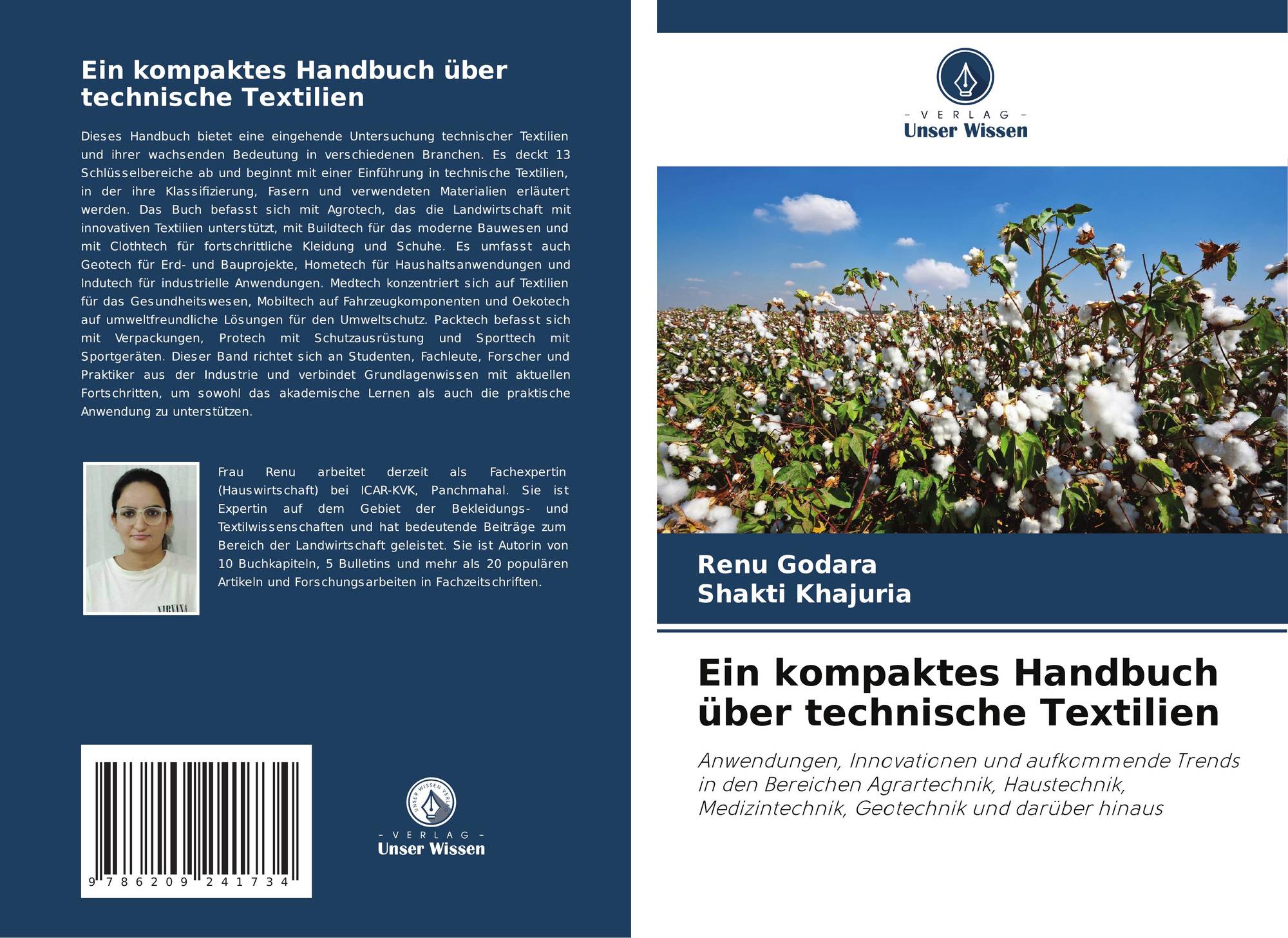 Ein kompaktes Handbuch über technische Textilien

Dieses Handbuch bietet eine eingehende Untersuchung technischer Textilien und ihrer wachsenden Bedeutung in verschiedenen Branchen. Es deckt 13 Schlüsselbereiche ab und beginnt mit einer Einführung in technische Textilien, in der ihre Klassifizierung, Fasern und verwendeten Materialien erläutert werden. Das Buch befasst sich mit Agrotech, das die Landwirtschaft mit innovativen Textilien unterstützt, mit Buildtech für das moderne Bauwesen und mit Clothtech für fortschrittliche Kleidung und Schuhe. Es umfasst auch Geotech für Erd- und Bauprojekte, Hometech für Haushaltsanwendungen und Indutech für industrielle Anwendungen. Medtech konzentriert sich auf Textilien für das Gesundheitswesen, Mobiltech auf Fahrzeugkomponenten und Oekotech auf umweltfreundliche Lösungen für den Umweltschutz. Packtech befasst sich mit Verpackungen, Protech mit Schutzausrüstung und Sporttech mit Sportgeräten. Dieser Band richtet sich an Studenten, Fachleute, Forscher und Praktiker aus der Industrie und verbindet Grundlagenwissen mit aktuellen Fortschritten, um sowohl das akademische Lernen als auch die praktische Anwendung zu unterstützen.

Frau Renu arbeitet derzeit als Fachexpertin (Hauswirtschaft) bei ICAR-KVK, Panchmahal. Sie ist Expertin auf dem Gebiet der Bekleidungs- und Textilwissenschaften und hat bedeutende Beiträge zum Bereich der Landwirtschaft geleistet. Sie ist Autorin von 10 Buchkapiteln, 5 Bulletins und mehr als 20 populären Artikeln und Forschungsarbeiten in Fachzeitschriften.

9 786209 241734

- VERLAG -
Unser Wissen

- VERLAG -
Unser Wissen

Renu Godara
Shakti Khajuria

Ein kompaktes Handbuch über technische Textilien

Anwendungen, Innovationen und aufkommende Trends in den Bereichen Agrartechnik, Haustechnik, Medizintechnik, Geotechnik und darüber hinaus